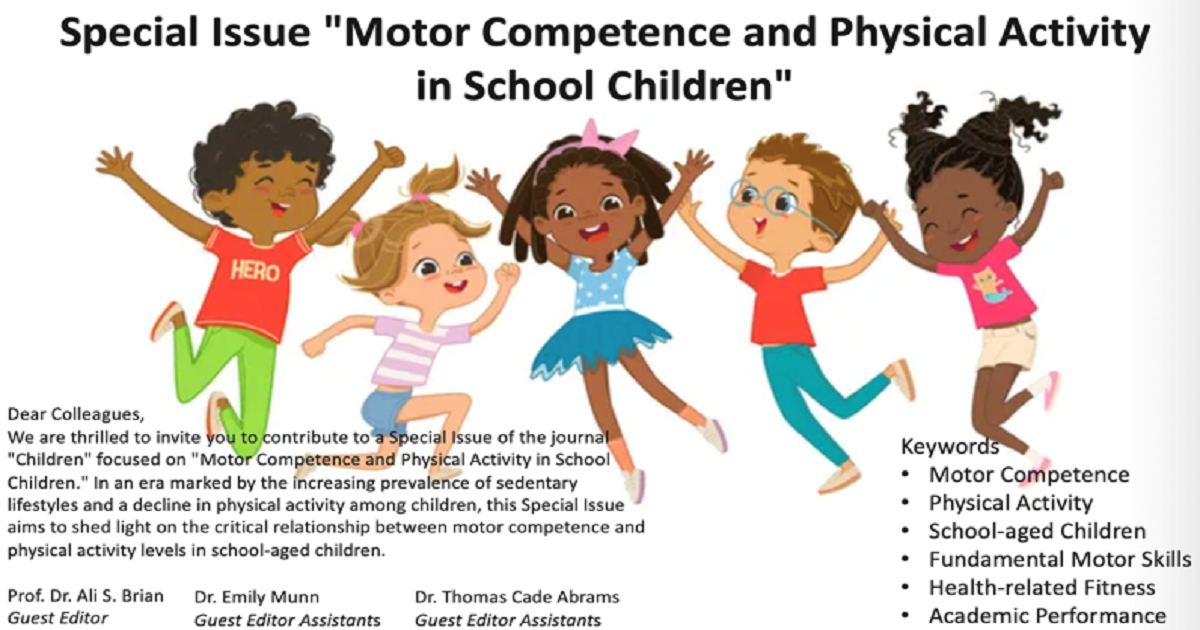 Special Issue "Motor Competence and Physical Activity in School Children"

HERO

Dear Colleagues,
We are thrilled to invite you to contribute to a Special Issue of the journal "Children" focused on "Motor Competence and Physical Activity in School Children." In an era marked by the increasing prevalence of sedentary lifestyles and a decline in physical activity among children, this Special Issue aims to shed light on the critical relationship between motor competence and physical activity levels in school-aged children.

Prof. Dr. Ali S. Brian
Guest Editor

Dr. Emily Munn
Guest Editor Assistants

Dr. Thomas Cade Abrams
Guest Editor Assistants

Keywords
• Motor Competence
• Physical Activity
• School-aged Children
• Fundamental Motor Skills
• Health-related Fitness
• Academic Performance